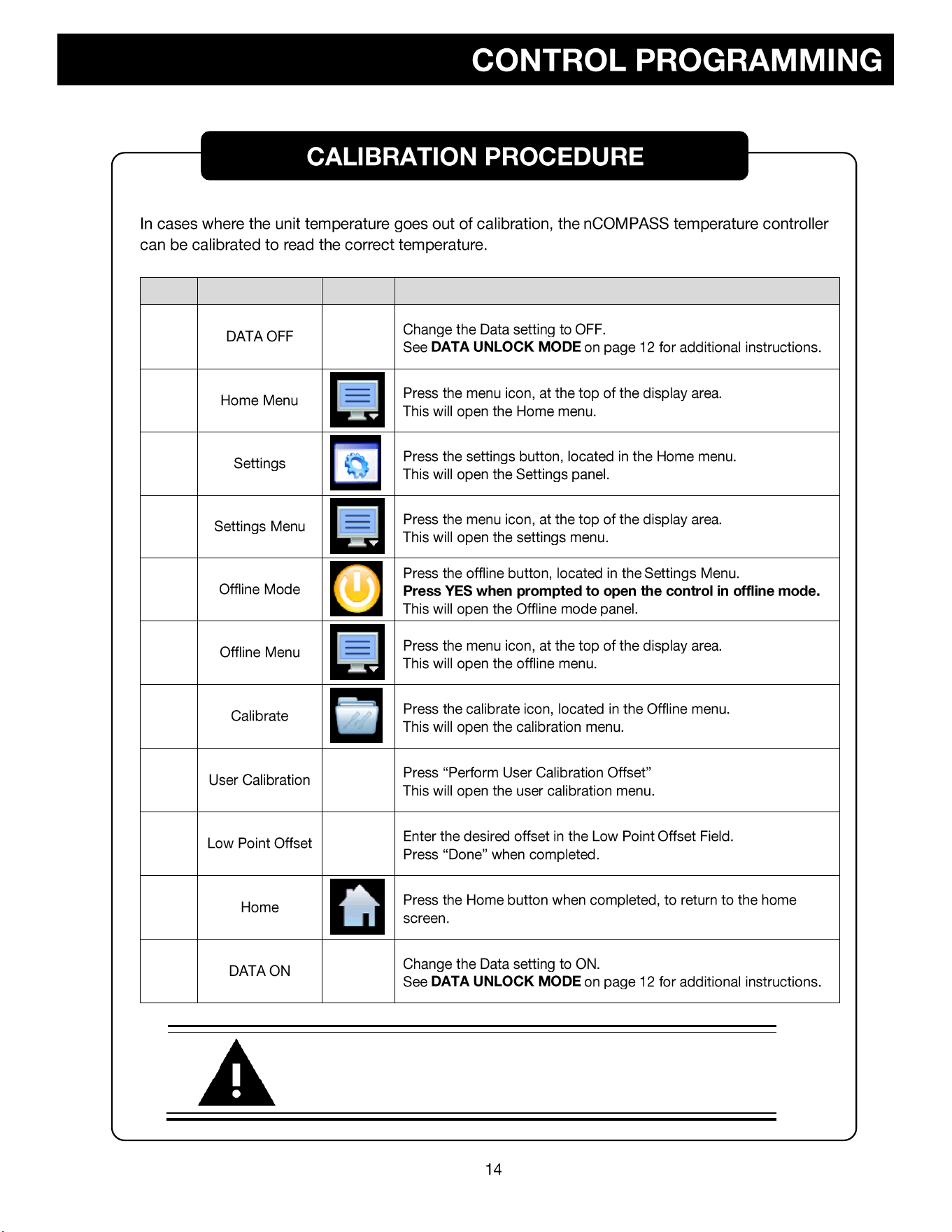 CONTROL PROGRAMMING

CALIBRATION PROCEDURE

In cases where the unit temperature goes out of calibration, the nCOMPASS temperature controller can be calibrated to read the correct temperature.

| | | | |
|---|---|---|---|
| | DATA OFF | | Change the Data setting to OFF. See DATA UNLOCK MODE on page 12 for additional instructions. |
| | Home Menu | | Press the menu icon, at the top of the display area. This will open the Home menu. |
| | Settings | | Press the settings button, located in the Home menu. This will open the Settings panel. |
| | Settings Menu | | Press the menu icon, at the top of the display area. This will open the settings menu. |
| | Offline Mode | | Press the offline button, located in the Settings Menu. Press YES when prompted to open the control in offline mode. This will open the Offline mode panel. |
| | Offline Menu | | Press the menu icon, at the top of the display area. This will open the offline menu. |
| | Calibrate | | Press the calibrate icon, located in the Offline menu. This will open the calibration menu. |
| | User Calibration | | Press "Perform User Calibration Offset" This will open the user calibration menu. |
| | Low Point Offset | | Enter the desired offset in the Low Point Offset Field. Press "Done" when completed. |
| | Home | | Press the Home button when completed, to return to the home screen. |
| | DATA ON | | Change the Data setting to ON. See DATA UNLOCK MODE on page 12 for additional instructions. |

14